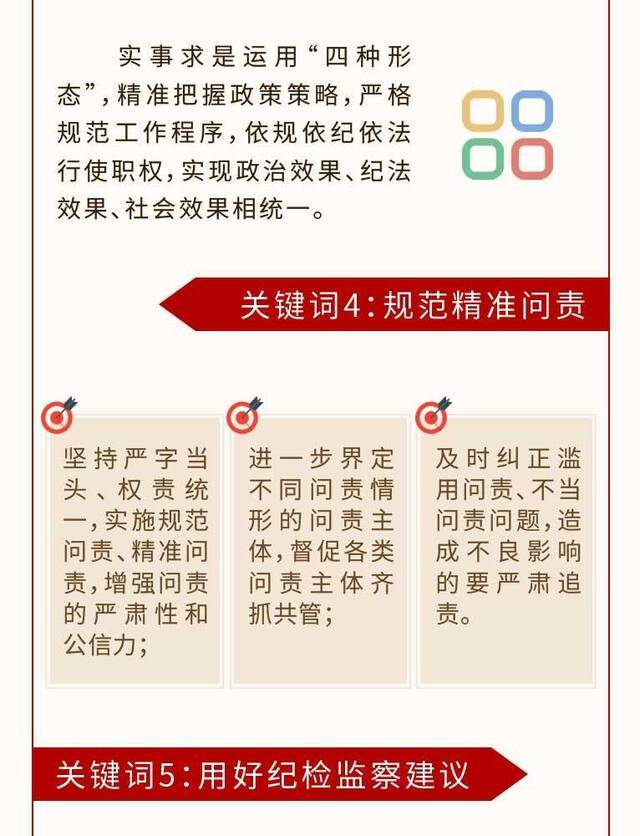 实事求是运用“四种形态”，精准把握政策策略，严格规范工作程序，依规依纪依法行使职权，实现政治效果、纪法效果、社会效果相统一。

关键词4：规范精准问责

坚持严字当头、权责统一，实施规范问责、精准问责，增强问责的严肃性和公信力；

进一步界定不同问责情形的问责主体，督促各类问责主体齐抓共管；

及时纠正滥用问责、不当问责问题，造成不良影响的要严肃追责。

关键词5：用好纪检监察建议